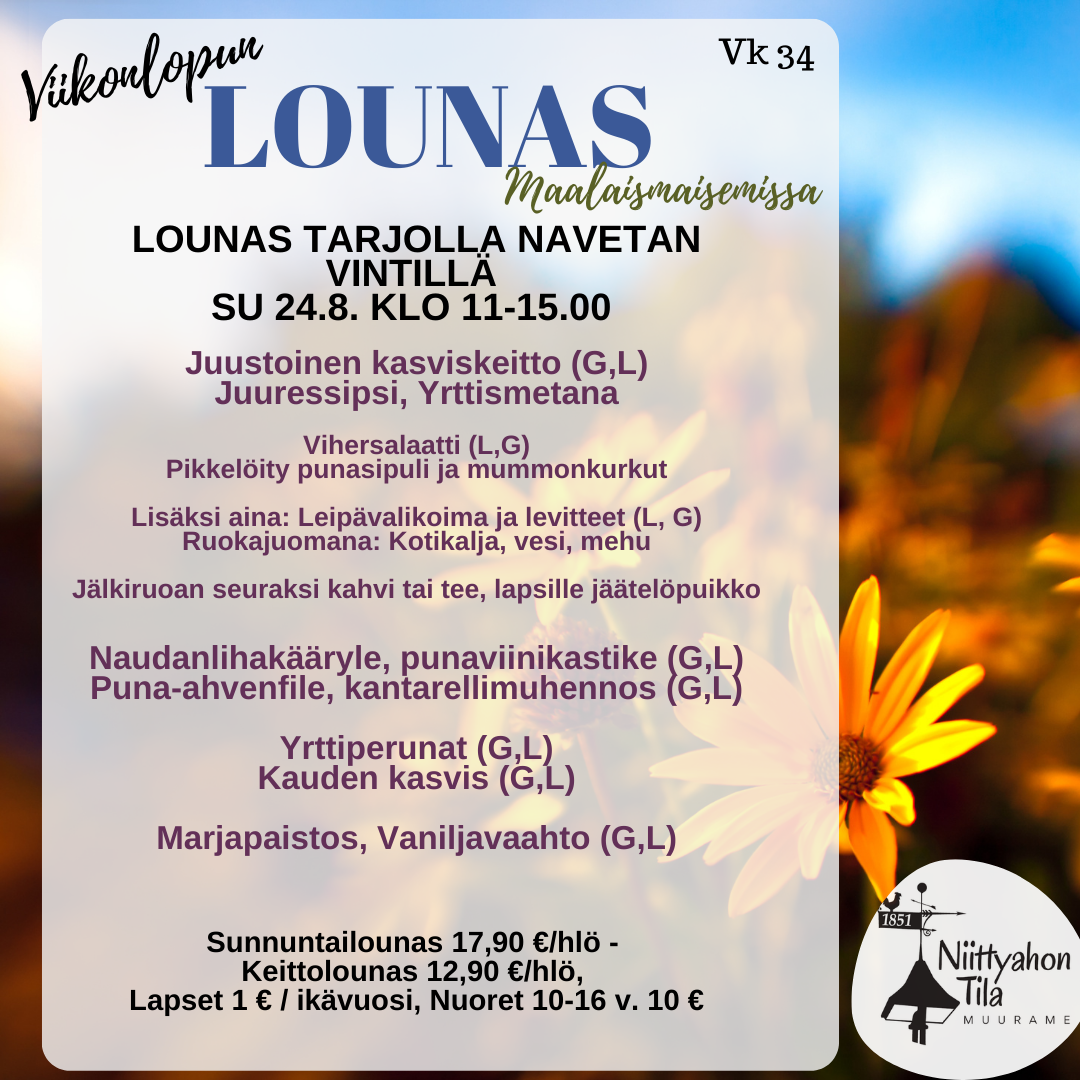 Viikonlopun
Vk 34
LOUNAS
Maalaismaisemissa

LOUNAS TARJOLLA NAVETAN VINTILLÄ
SU 24.8. KLO 11-15.00

Juustoinen kasviskeitto (G,L)
Juuressipsi, Yrttismetana

Vihersalaatti (L,G)
Pikkelöity punasipuli ja mummonkurkut

Lisäksi aina: Leipävalikoima ja levitteet (L, G)
Ruokajuomana: Kotikalja, vesi, mehu

Jälkiruoan seuraksi kahvi tai tee, lapsille jäätelöpuikko

Naudanlihakääryle, punaviinikastike (G,L)
Puna-ahvenfile, kantarellimuhennos (G,L)

Yrttiperunat (G,L)
Kauden kasvis (G,L)

Marjapaistos, Vaniljavaahto (G,L)

Sunnuntailounas 17,90 €/hlö -
Keittolounas 12,90 €/hlö,
Lapset 1 € / ikävuosi, Nuoret 10-16 v. 10 €

1851
Niittyahon Tila
MUURAME